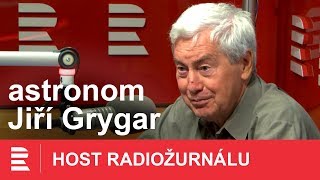 astronom
Jiří Grygar

HOST RADIOŽURNÁLU